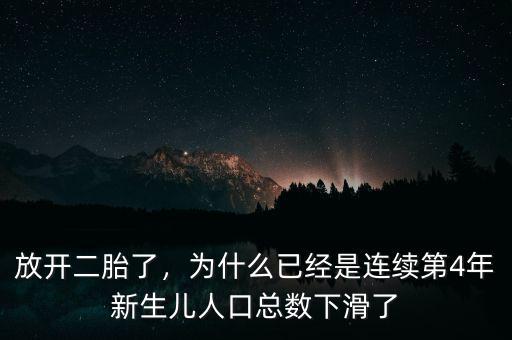 放开二胎了，为什么已经是连续第4年新生儿人口总数下滑了